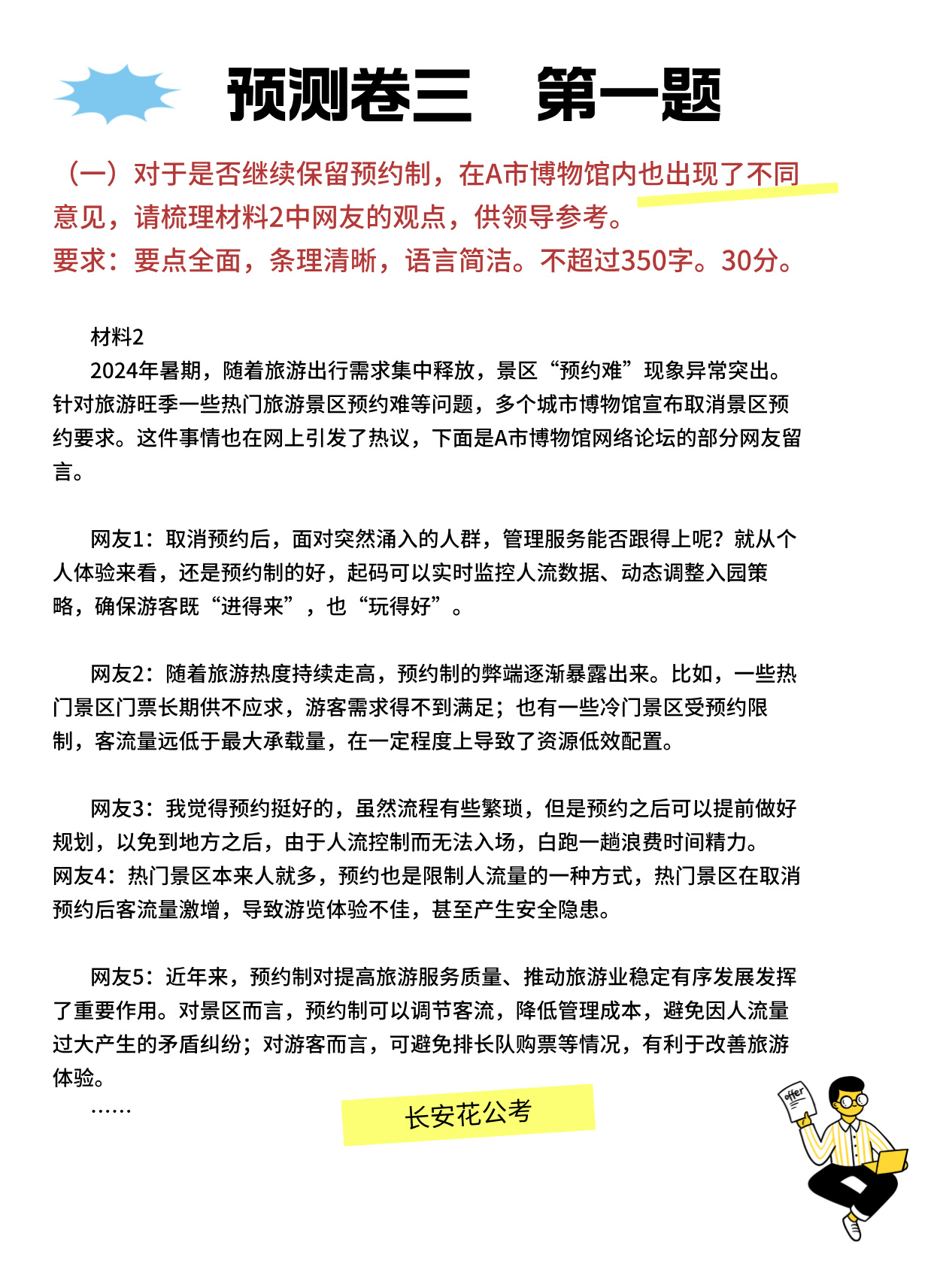 预测卷三　第一题

（一）对于是否继续保留预约制，在A市博物馆内也出现了不同意见，请梳理材料2中网友的观点，供领导参考。
要求：要点全面，条理清晰，语言简洁。不超过350字。30分。

材料2
2024年暑期，随着旅游出行需求集中释放，景区“预约难”现象异常突出。针对旅游旺季一些热门旅游景区预约难等问题，多个城市博物馆宣布取消景区预约要求。这件事情也在网上引发了热议，下面是A市博物馆网络论坛的部分网友留言。

网友1：取消预约后，面对突然涌入的人群，管理服务能否跟得上呢？就从个人体验来看，还是预约制的好，起码可以实时监控人流数据、动态调整入园策略，确保游客既“进得来”，也“玩得好”。

网友2：随着旅游热度持续走高，预约制的弊端逐渐暴露出来。比如，一些热门景区门票长期供不应求，游客需求得不到满足；也有一些冷门景区受预约限制，客流量远低于最大承载量，在一定程度上导致了资源低效配置。

网友3：我觉得预约挺好的，虽然流程有些繁琐，但是预约之后可以提前做好规划，以免到地方之后，由于人流控制而无法入场，白跑一趟浪费时间精力。
网友4：热门景区本来人就多，预约也是限制人流量的一种方式，热门景区在取消预约后客流量激增，导致游览体验不佳，甚至产生安全隐患。

网友5：近年来，预约制对提高旅游服务质量、推动旅游业稳定有序发展发挥了重要作用。对景区而言，预约制可以调节客流，降低管理成本，避免因人流量过大产生的矛盾纠纷；对游客而言，可避免排长队购票等情况，有利于改善旅游体验。
……

长安花公考

offer